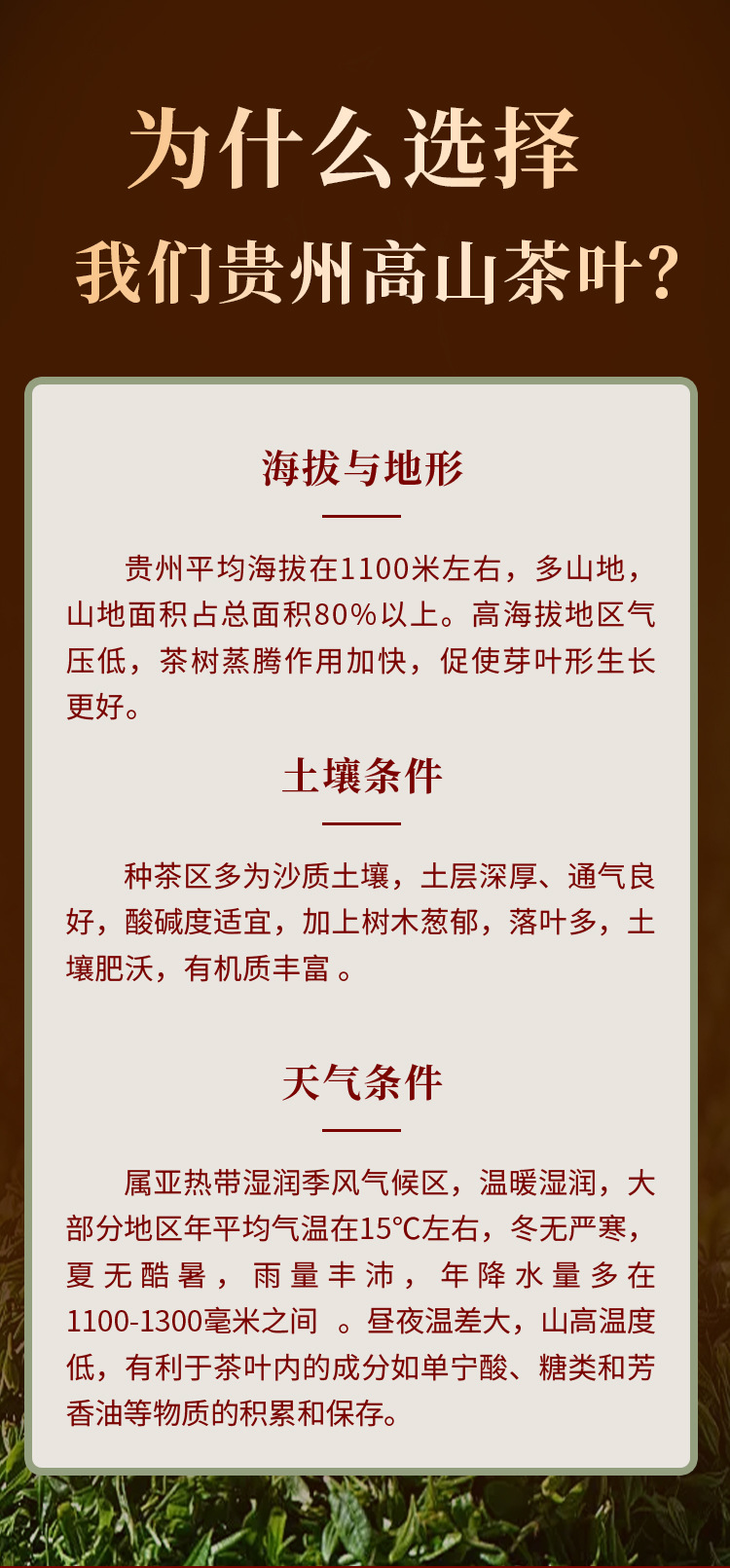 为什么选择
我们贵州高山茶叶?

海拔与地形

贵州平均海拔在1100米左右，多山地，山地面积占总面积80%以上。高海拔地区气压低，茶树蒸腾作用加快，促使芽叶形生长更好。

土壤条件

种茶区多为沙质土壤，土层深厚、通气良好，酸碱度适宜，加上树木葱郁，落叶多，土壤肥沃，有机质丰富。

天气条件

属亚热带湿润季风气候区，温暖湿润，大部分地区年平均气温在15°C左右，冬无严寒，夏无酷暑，雨量丰沛，年降水量多在1100-1300毫米之间。昼夜温差大，山高温度低，有利于茶叶内的成分如单宁酸、糖类和芳香油等物质的积累和保存。